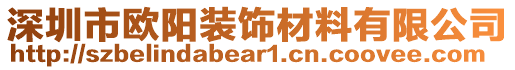 深圳市欧阳装饰材料有限公司
http://szbelindabear1.cn.coovee.com